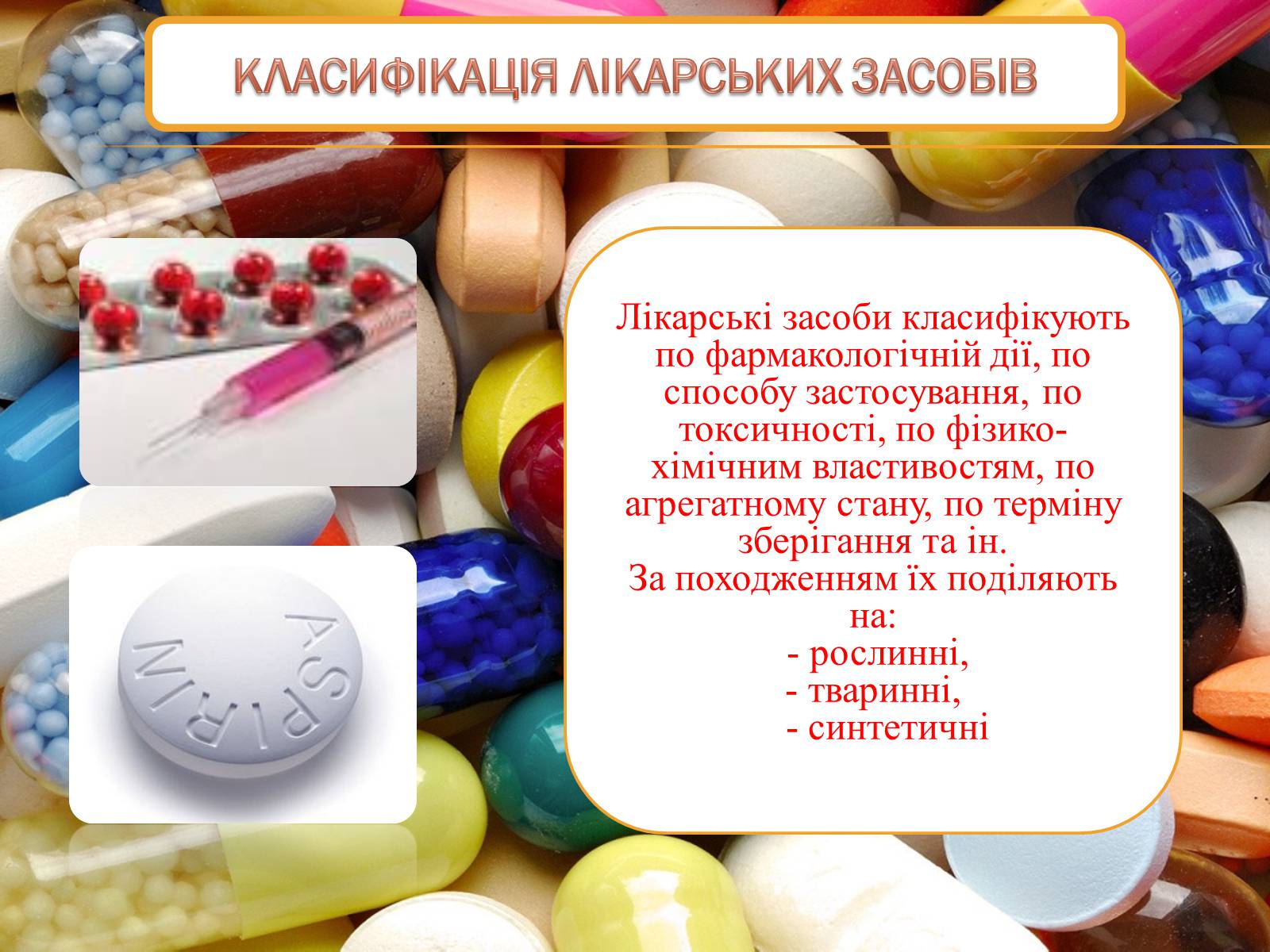 КЛАСИФІКАЦІЯ ЛІКАРСЬКИХ ЗАСОБІВ

ASPIRIN

Лікарські засоби класифікують по фармакологічній дії, по способу застосування, по токсичності, по фізико-хімічним властивостям, по агрегатному стану, по терміну зберігання та ін.
За походженням їх поділяють на:
- рослинні,
- тваринні,
- синтетичні